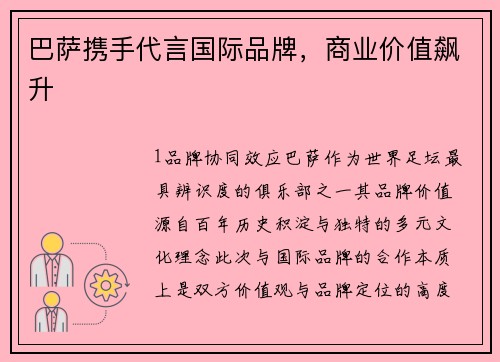 巴萨携手代言国际品牌，商业价值飙升

1品牌协同效应巴萨作为世界足坛最具辨识度的俱乐部之一其品牌价值源自百年历史积淀与独特的多元文化理念此次与国际品牌的合作本质上是双方价值观与品牌定位的高度